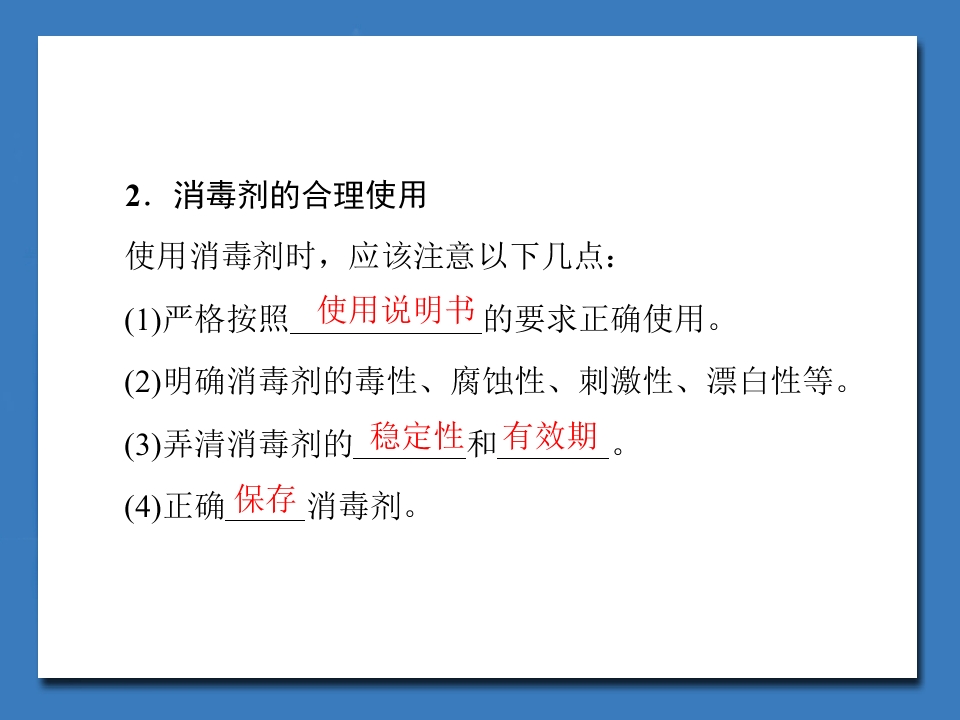 2．消毒剂的合理使用

使用消毒剂时，应该注意以下几点：

(1)严格按照使用说明书的要求正确使用。

(2)明确消毒剂的毒性、腐蚀性、刺激性、漂白性等。

(3)弄清消毒剂的稳定性和有效期。

(4)正确保存消毒剂。